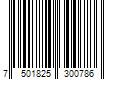 7 501825 300786